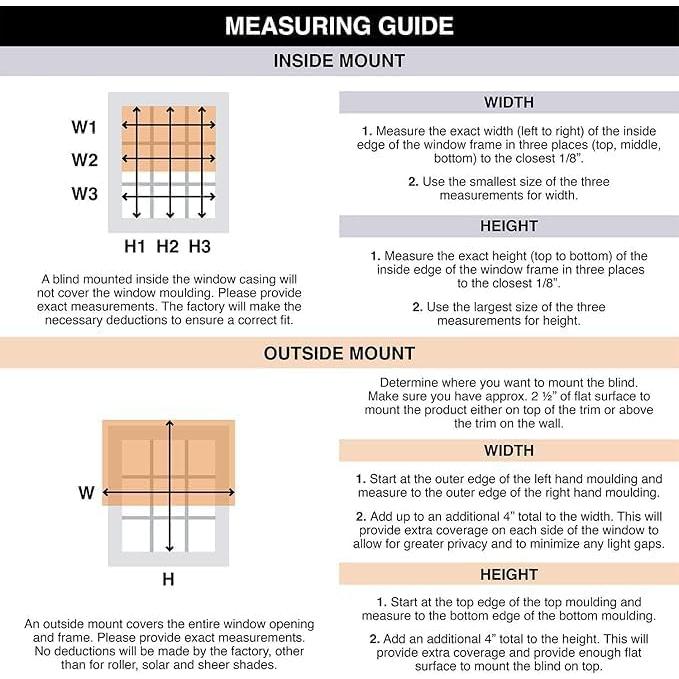 MEASURING GUIDE

INSIDE MOUNT

W1
W2
W3

H1 H2 H3

A blind mounted inside the window casing will not cover the window moulding. Please provide exact measurements. The factory will make the necessary deductions to ensure a correct fit.

WIDTH

1. Measure the exact width (left to right) of the inside edge of the window frame in three places (top, middle, bottom) to the closest 1/8".

2. Use the smallest size of the three measurements for width.

HEIGHT

1. Measure the exact height (top to bottom) of the inside edge of the window frame in three places to the closest 1/8".

2. Use the largest size of the three measurements for height.

OUTSIDE MOUNT

W

H

An outside mount covers the entire window opening and frame. Please provide exact measurements. No deductions will be made by the factory, other than for roller, solar and sheer shades.

Determine where you want to mount the blind. Make sure you have approx. 2 ½" of flat surface to mount the product either on top of the trim or above the trim on the wall.

WIDTH

1. Start at the outer edge of the left hand moulding and measure to the outer edge of the right hand moulding.

2. Add up to an additional 4" total to the width. This will provide extra coverage on each side of the window to allow for greater privacy and to minimize any light gaps.

HEIGHT

1. Start at the top edge of the top moulding and measure to the bottom edge of the bottom moulding.

2. Add an additional 4" total to the height. This will provide extra coverage and provide enough flat surface to mount the blind on top.